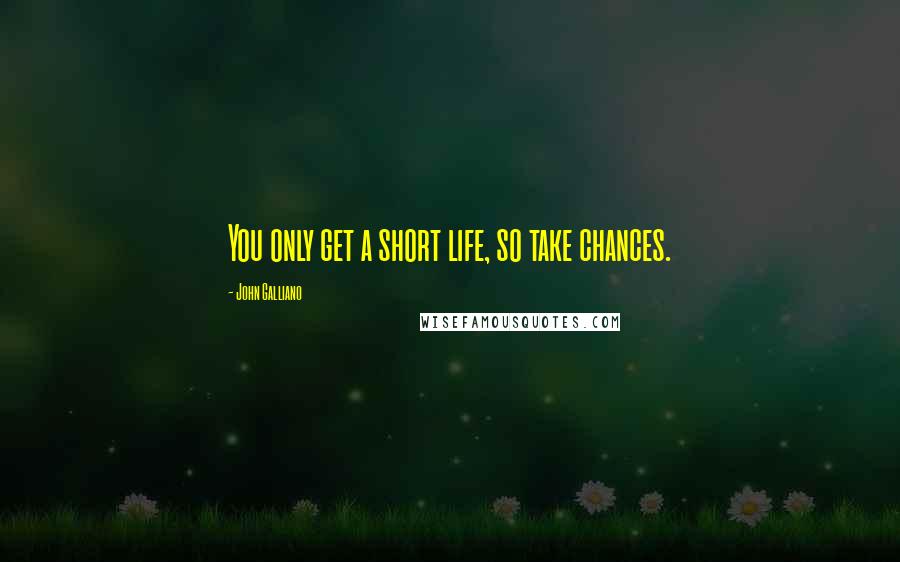 You only get a short life, so take chances.

- John Galliano

WISEFAMOUSQUOTES.COM